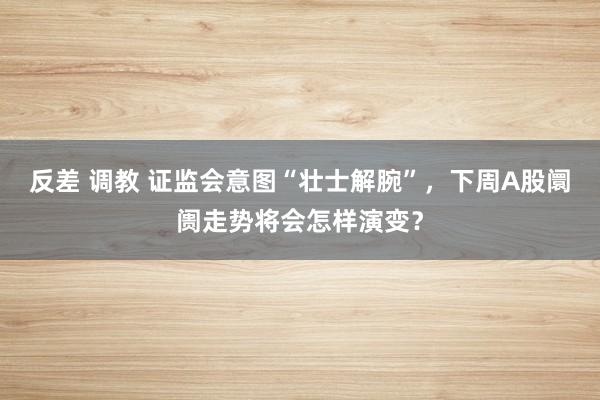 反差 调教 证监会意图“壮士解腕”，下周A股阛阓走势将会怎样演变？